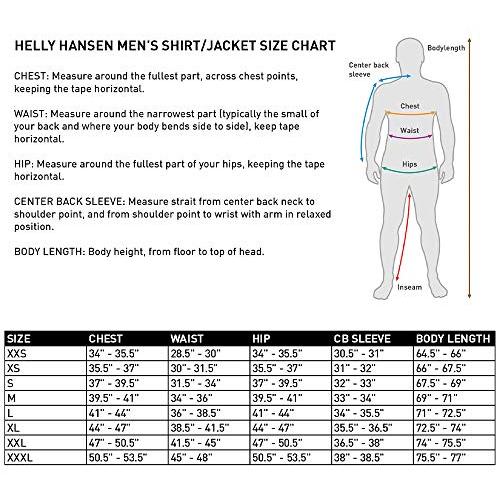 HELLY HANSEN MEN'S SHIRT/JACKET SIZE CHART

CHEST: Measure around the fullest part, across chest points, keeping the tape horizontal.

WAIST: Measure around the narrowest part (typically the small of your back and where your body bends side to side), keep tape horizontal.

HIP: Measure around the fullest part of your hips, keeping the tape horizontal.

CENTER BACK SLEEVE: Measure strait from center back neck to shoulder point, and from shoulder point to wrist with arm in relaxed position.

BODY LENGTH: Body height, from floor to top of head.

Bodylength
Center back sleeve
Chest
Waist
Hips
Inseam

| SIZE | CHEST | WAIST | HIP | CB SLEEVE | BODY LENGTH |
|---|---|---|---|---|---|
| XXS | 34" - 35.5" | 28.5" - 30" | 34" - 35.5" | 30.5" - 31" | 64.5" - 66" |
| XS | 35.5" - 37" | 30"- 31.5" | 35.5" - 37" | 31" - 32" | 66" - 67.5" |
| S | 37" - 39.5" | 31.5" - 34" | 37" - 39.5" | 32" - 33" | 67.5" - 69" |
| M | 39.5" - 41" | 34" - 36" | 39.5" - 41" | 33" - 34" | 69" - 71" |
| L | 41" - 44" | 36" - 38.5" | 41" - 44" | 34" - 35.5" | 71" - 72.5" |
| XL | 44" - 47" | 38.5" - 41.5" | 44" - 47" | 35.5" - 36.5" | 72.5" - 74" |
| XXL | 47" - 50.5" | 41.5" - 45" | 47" - 50.5" | 36.5" - 38" | 74" - 75.5" |
| XXXL | 50.5" - 53.5" | 45" - 48" | 50.5" - 53.5" | 38" - 38.5" | 75.5" - 77" |